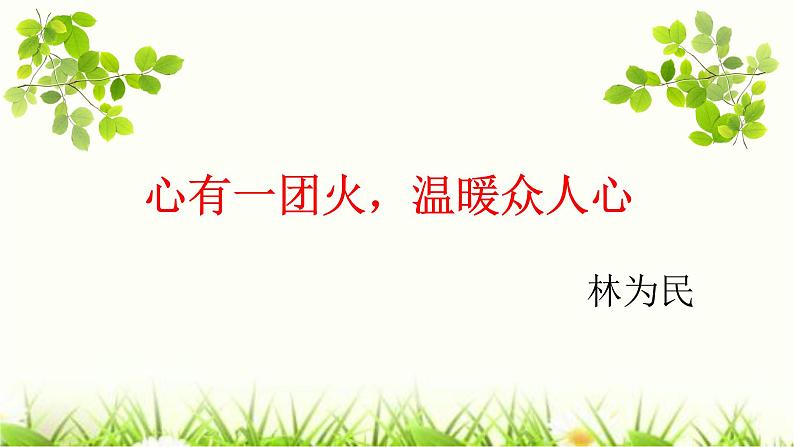 心有一团火，温暖众人心

林为民